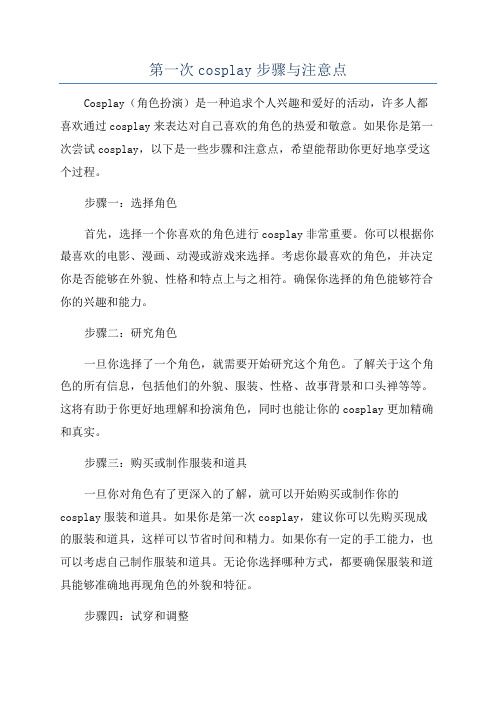 第一次 cosplay 步骤与注意点

Cosplay（角色扮演）是一种追求个人兴趣和爱好的活动，许多人都喜欢通过 cosplay 来表达对自己喜欢的角色的热爱和敬意。如果你是第一次尝试 cosplay，以下是一些步骤和注意点，希望能帮助你更好地享受这个过程。

步骤一：选择角色

首先，选择一个你喜欢的角色进行 cosplay 非常重要。你可以根据你最喜欢的电影、漫画、动漫或游戏来选择。考虑你最喜欢的角色，并决定你是否能够在外貌、性格和特点上与之相符。确保你选择的角色能够符合你的兴趣和能力。

步骤二：研究角色

一旦你选择了一个角色，就需要开始研究这个角色。了解关于这个角色的所有信息，包括他们的外貌、服装、性格、故事背景和口头禅等等。这将有助于你更好地理解和扮演角色，同时也能让你的 cosplay 更加精确和真实。

步骤三：购买或制作服装和道具

一旦你对角色有了更深入的了解，就可以开始购买或制作你的 cosplay 服装和道具。如果你是第一次 cosplay，建议你可以先购买现成的服装和道具，这样可以节省时间和精力。如果你有一定的手工能力，也可以考虑自己制作服装和道具。无论你选择哪种方式，都要确保服装和道具能够准确地再现角色的外貌和特征。

步骤四：试穿和调整